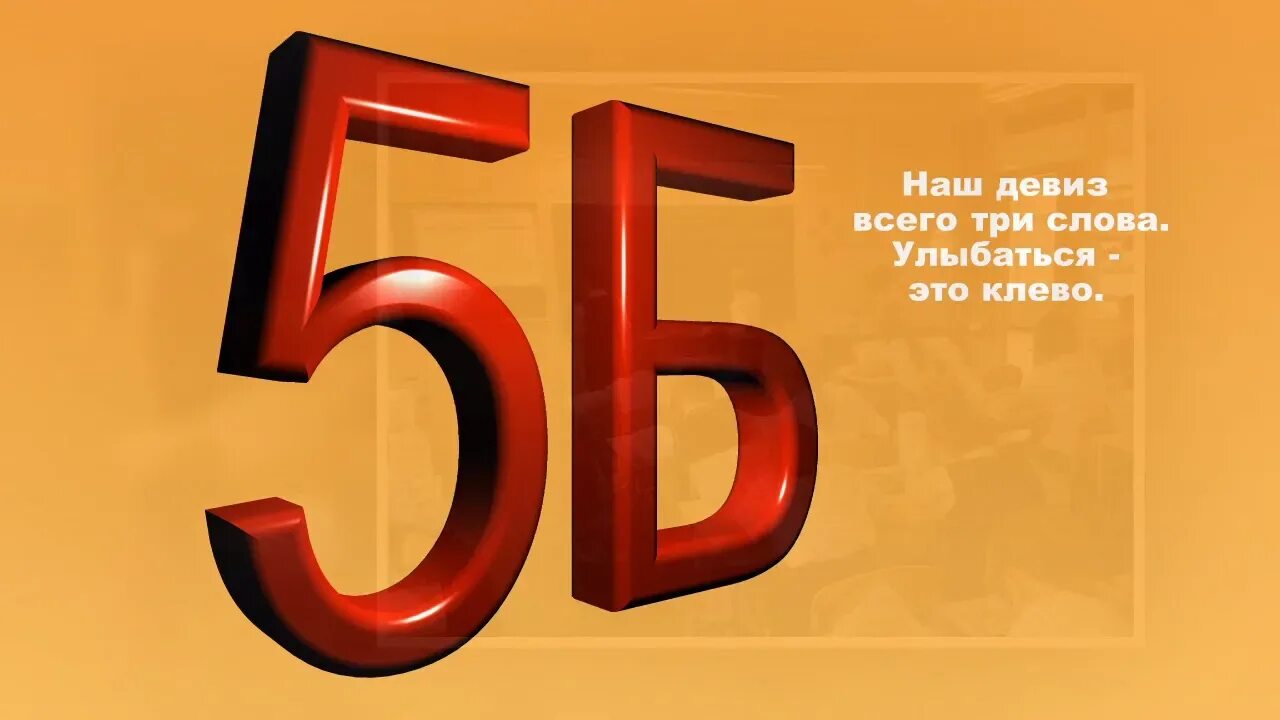 5Б

Наш девиз
всего три слова.
Улыбаться -
это клево.